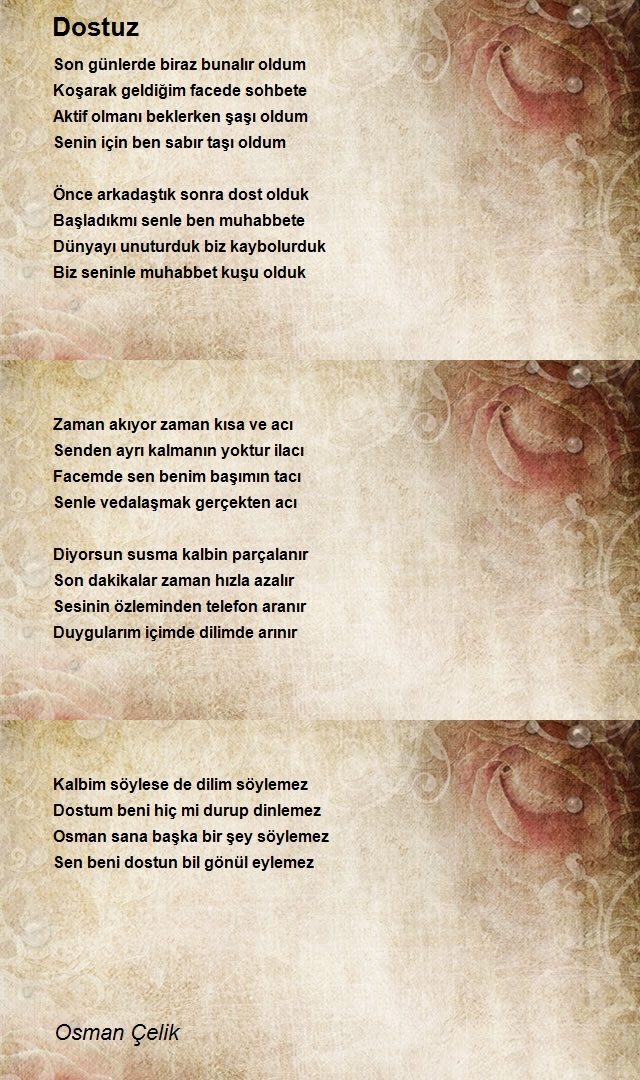 Dostuz

Son günlerde biraz bunalır oldum
Koşarak geldiğim facede sohbete
Aktif olmanı beklerken şaşı oldum
Senin için ben sabır taşı oldum

Önce arkadaştık sonra dost olduk
Başladıkmı senle ben muhabbete
Dünyayı unuturduk biz kaybolurduk
Biz seninle muhabbet kuşu olduk

Zaman akıyor zaman kısa ve acı
Senden ayrı kalmanın yoktur ilacı
Facemde sen benim başımın tacı
Senle vedalaşmak gerçekten acı

Diyorsun susma kalbin parçalanır
Son dakikalar zaman hızla azalır
Sesinin özleminden telefon aranır
Duygularım içimde dilimde arınır

Kalbim söylese de dilim söylemez
Dostum beni hiç mi durup dinlemez
Osman sana başka bir şey söylemez
Sen beni dostun bil gönül eylemez

Osman Çelik